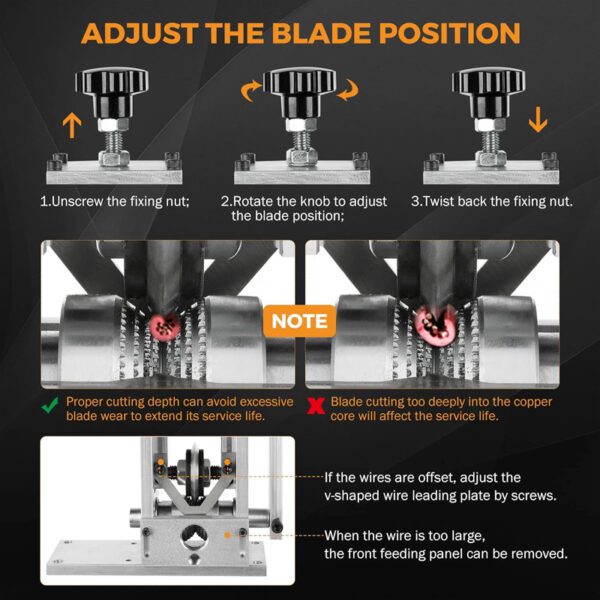 ADJUST THE BLADE POSITION

1.Unscrew the fixing nut;

2.Rotate the knob to adjust the blade position;

3.Twist back the fixing nut.

NOTE

✓ Proper cutting depth can avoid excessive blade wear to extend its service life.

✗ Blade cutting too deeply into the copper core will affect the service life.

If the wires are offset, adjust the v-shaped wire leading plate by screws.

When the wire is too large, the front feeding panel can be removed.